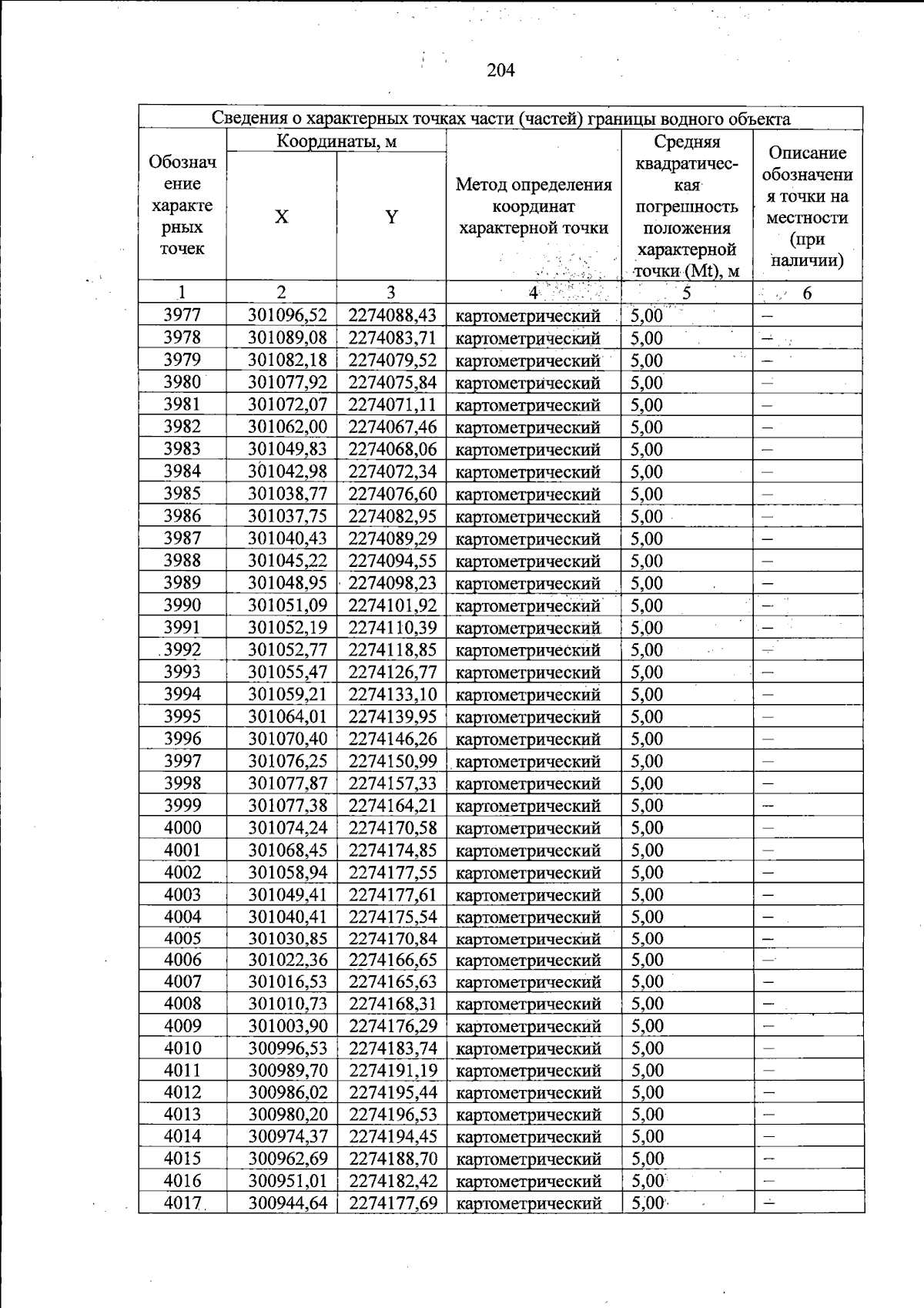 204

| Сведения о характерных точках части (частей) границы водного объекта | | | | | |
|---|---|---|---|---|---|
| Обозначение характерных точек | Координаты, м | | Метод определения координат характерной точки | Средняя квадратическая погрешность положения характерной точки (Mt), м | Описание обозначения точки на местности (при наличии) |
| | X | Y | | | |
| 1 | 2 | 3 | 4 | 5 | 6 |
| 3977 | 301096,52 | 2274088,43 | картометрический | 5,00 | – |
| 3978 | 301089,08 | 2274083,71 | картометрический | 5,00 | – |
| 3979 | 301082,18 | 2274079,52 | картометрический | 5,00 | – |
| 3980 | 301077,92 | 2274075,84 | картометрический | 5,00 | – |
| 3981 | 301072,07 | 2274071,11 | картометрический | 5,00 | – |
| 3982 | 301062,00 | 2274067,46 | картометрический | 5,00 | – |
| 3983 | 301049,83 | 2274068,06 | картометрический | 5,00 | – |
| 3984 | 301042,98 | 2274072,34 | картометрический | 5,00 | – |
| 3985 | 301038,77 | 2274076,60 | картометрический | 5,00 | – |
| 3986 | 301037,75 | 2274082,95 | картометрический | 5,00 | – |
| 3987 | 301040,43 | 2274089,29 | картометрический | 5,00 | – |
| 3988 | 301045,22 | 2274094,55 | картометрический | 5,00 | – |
| 3989 | 301048,95 | 2274098,23 | картометрический | 5,00 | – |
| 3990 | 301051,09 | 2274101,92 | картометрический | 5,00 | – |
| 3991 | 301052,19 | 2274110,39 | картометрический | 5,00 | – |
| 3992 | 301052,77 | 2274118,85 | картометрический | 5,00 | – |
| 3993 | 301055,47 | 2274126,77 | картометрический | 5,00 | – |
| 3994 | 301059,21 | 2274133,10 | картометрический | 5,00 | – |
| 3995 | 301064,01 | 2274139,95 | картометрический | 5,00 | – |
| 3996 | 301070,40 | 2274146,26 | картометрический | 5,00 | – |
| 3997 | 301076,25 | 2274150,99 | картометрический | 5,00 | – |
| 3998 | 301077,87 | 2274157,33 | картометрический | 5,00 | – |
| 3999 | 301077,38 | 2274164,21 | картометрический | 5,00 | – |
| 4000 | 301074,24 | 2274170,58 | картометрический | 5,00 | – |
| 4001 | 301068,45 | 2274174,85 | картометрический | 5,00 | – |
| 4002 | 301058,94 | 2274177,55 | картометрический | 5,00 | – |
| 4003 | 301049,41 | 2274177,61 | картометрический | 5,00 | – |
| 4004 | 301040,41 | 2274175,54 | картометрический | 5,00 | – |
| 4005 | 301030,85 | 2274170,84 | картометрический | 5,00 | – |
| 4006 | 301022,36 | 2274166,65 | картометрический | 5,00 | – |
| 4007 | 301016,53 | 2274165,63 | картометрический | 5,00 | – |
| 4008 | 301010,73 | 2274168,31 | картометрический | 5,00 | – |
| 4009 | 301003,90 | 2274176,29 | картометрический | 5,00 | – |
| 4010 | 300996,53 | 2274183,74 | картометрический | 5,00 | – |
| 4011 | 300989,70 | 2274191,19 | картометрический | 5,00 | – |
| 4012 | 300986,02 | 2274195,44 | картометрический | 5,00 | – |
| 4013 | 300980,20 | 2274196,53 | картометрический | 5,00 | – |
| 4014 | 300974,37 | 2274194,45 | картометрический | 5,00 | – |
| 4015 | 300962,69 | 2274188,70 | картометрический | 5,00 | – |
| 4016 | 300951,01 | 2274182,42 | картометрический | 5,00 | – |
| 4017 | 300944,64 | 2274177,69 | картометрический | 5,00 | – |